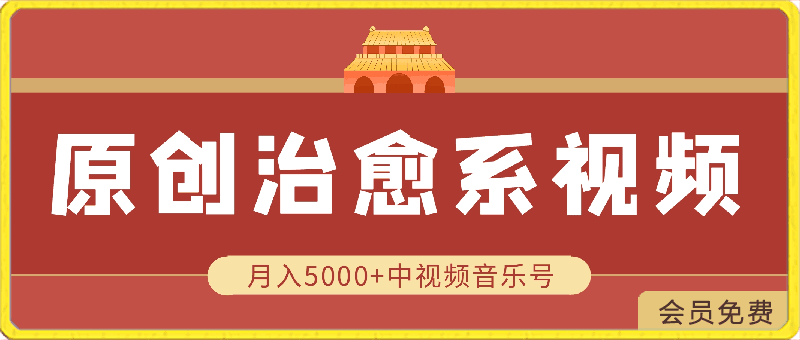 原创治愈系视频

月入5000+中视频音乐号

会员免费